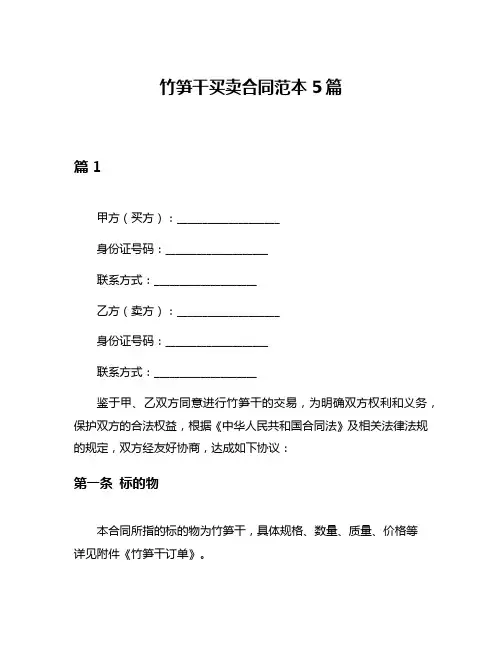 竹笋干买卖合同范本 5 篇

篇 1

甲方（买方）：__________________

身份证号码：__________________

联系方式：__________________

乙方（卖方）：__________________

身份证号码：__________________

联系方式：__________________

鉴于甲、乙双方同意进行竹笋干的交易，为明确双方权利和义务，保护双方的合法权益，根据《中华人民共和国合同法》及相关法律法规的规定，双方经友好协商，达成如下协议：

第一条 标的物

本合同所指的标的物为竹笋干，具体规格、数量、质量、价格等详见附件《竹笋干订单》。